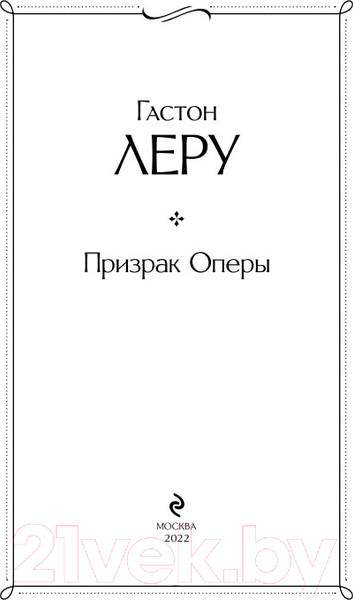 Гастон
ЛЕРУ

Призрак Оперы

МОСКВА
2022

21vek.by